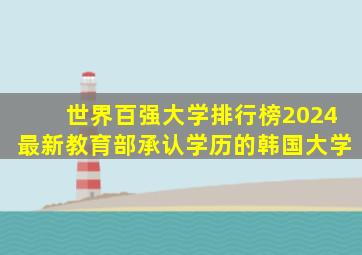 世界百强大学排行榜2024
最新教育部承认学历的韩国大学